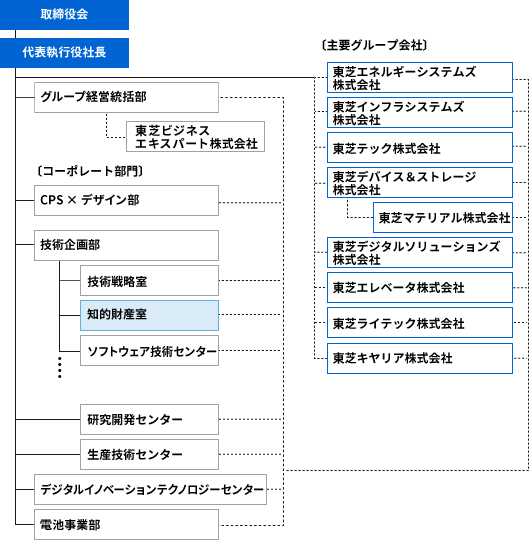 取締役会

代表執行役社長

グループ経営統括部

東芝ビジネスエキスパート株式会社

〔コーポレート部門〕

CPS × デザイン部

技術企画部

技術戦略室

知的財産室

ソフトウェア技術センター

研究開発センター

生産技術センター

デジタルイノベーションテクノロジーセンター

電池事業部

〔主要グループ会社〕

東芝エネルギーシステムズ株式会社

東芝インフラシステムズ株式会社

東芝テック株式会社

東芝デバイス＆ストレージ株式会社

東芝マテリアル株式会社

東芝デジタルソリューションズ株式会社

東芝エレベータ株式会社

東芝ライテック株式会社

東芝キヤリア株式会社